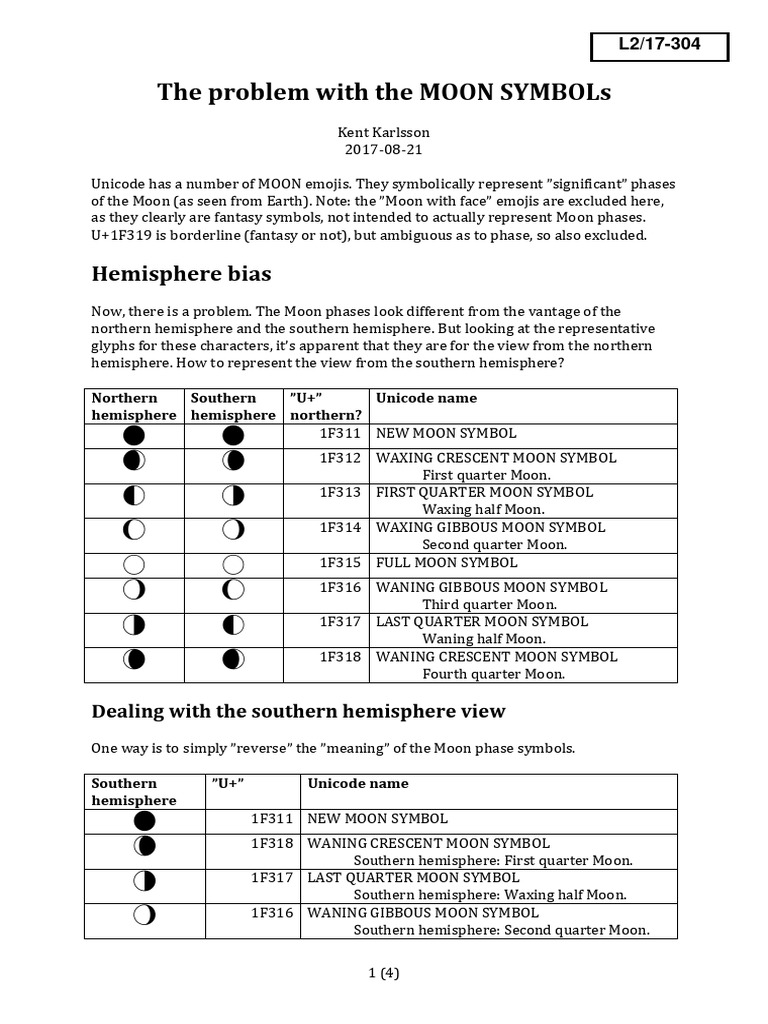 L2/17-304

The problem with the MOON SYMBOLs

Kent Karlsson
2017-08-21

Unicode has a number of MOON emojis. They symbolically represent ”significant” phases of the Moon (as seen from Earth). Note: the ”Moon with face” emojis are excluded here, as they clearly are fantasy symbols, not intended to actually represent Moon phases. U+1F319 is borderline (fantasy or not), but ambiguous as to phase, so also excluded.

Hemisphere bias

Now, there is a problem. The Moon phases look different from the vantage of the northern hemisphere and the southern hemisphere. But looking at the representative glyphs for these characters, it's apparent that they are for the view from the northern hemisphere. How to represent the view from the southern hemisphere?

| Northern hemisphere | Southern hemisphere | ”U+” northern? | Unicode name |
|---|---|---|---|
| 🌑 | 🌑 | 1F311 | NEW MOON SYMBOL |
| 🌒 | 🌘 | 1F312 | WAXING CRESCENT MOON SYMBOL First quarter Moon. |
| 🌓 | 🌗 | 1F313 | FIRST QUARTER MOON SYMBOL Waxing half Moon. |
| 🌔 | 🌖 | 1F314 | WAXING GIBBOUS MOON SYMBOL Second quarter Moon. |
| 🌕 | 🌕 | 1F315 | FULL MOON SYMBOL |
| 🌖 | 🌔 | 1F316 | WANING GIBBOUS MOON SYMBOL Third quarter Moon. |
| 🌗 | 🌓 | 1F317 | LAST QUARTER MOON SYMBOL Waning half Moon. |
| 🌘 | 🌒 | 1F318 | WANING CRESCENT MOON SYMBOL Fourth quarter Moon. |

Dealing with the southern hemisphere view

One way is to simply ”reverse” the ”meaning” of the Moon phase symbols.

| Southern hemisphere | ”U+” | Unicode name |
|---|---|---|
| 🌑 | 1F311 | NEW MOON SYMBOL |
| 🌘 | 1F318 | WANING CRESCENT MOON SYMBOL Southern hemisphere: First quarter Moon. |
| 🌗 | 1F317 | LAST QUARTER MOON SYMBOL Southern hemisphere: Waxing half Moon. |
| 🌖 | 1F316 | WANING GIBBOUS MOON SYMBOL Southern hemisphere: Second quarter Moon. |

1 (4)